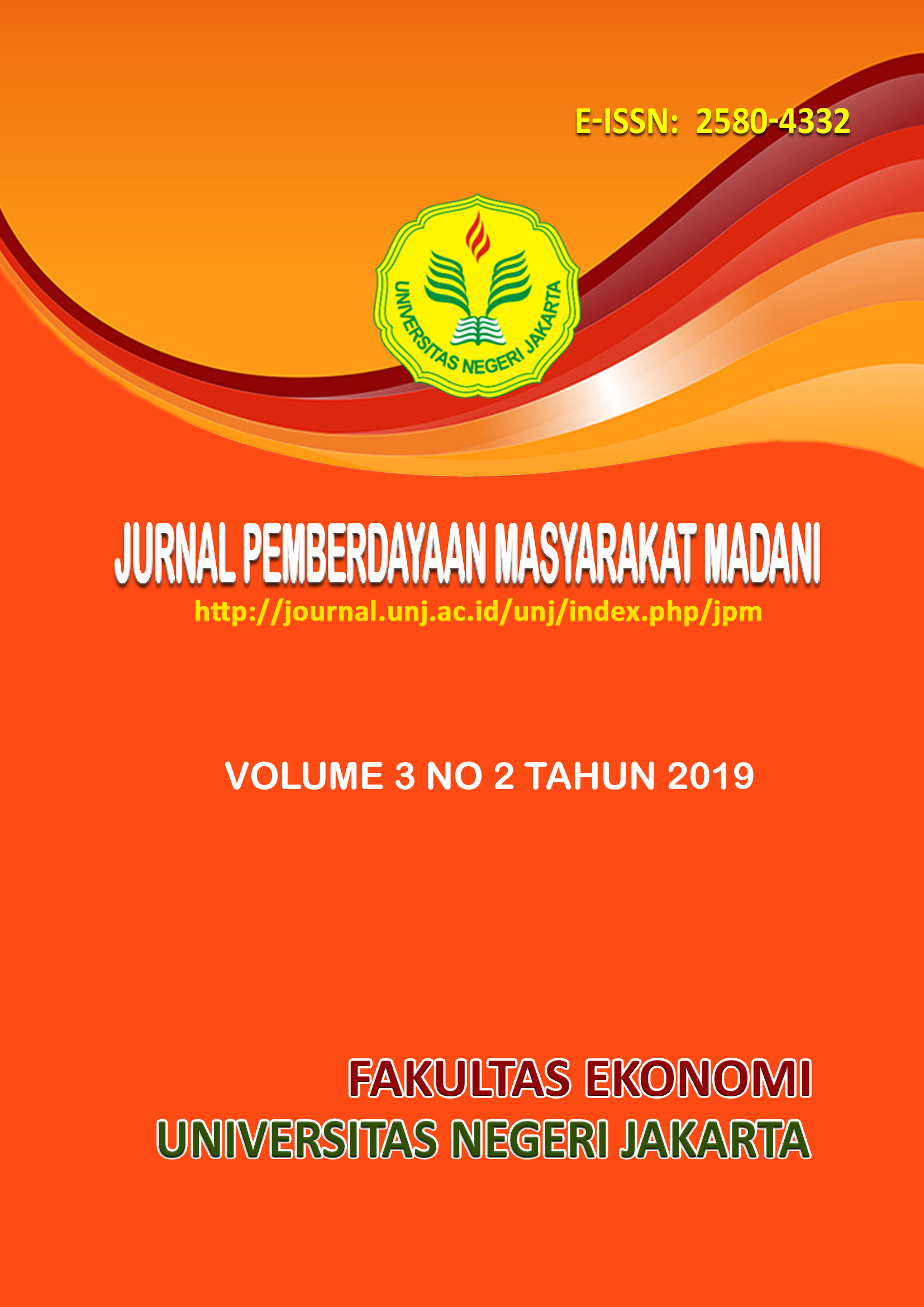 E-ISSN: 2580-4332

UNIVERSITAS NEGERI JAKARTA

JURNAL PEMBERDAYAAN MASYARAKAT MADANI
http://journal.unj.ac.id/unj/index.php/jpm

VOLUME 3 NO 2 TAHUN 2019

FAKULTAS EKONOMI
UNIVERSITAS NEGERI JAKARTA